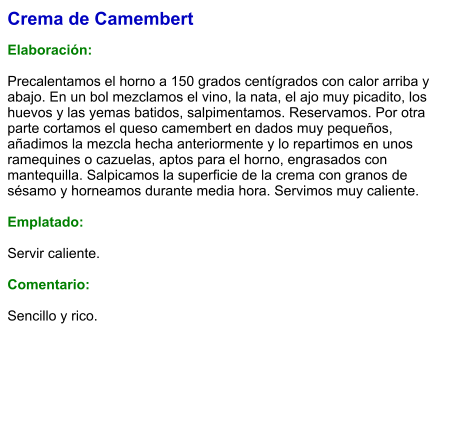 Crema de Camembert

Elaboración:

Precalentamos el horno a 150 grados centígrados con calor arriba y abajo. En un bol mezclamos el vino, la nata, el ajo muy picadito, los huevos y las yemas batidos, salpimentamos. Reservamos. Por otra parte cortamos el queso camembert en dados muy pequeños, añadimos la mezcla hecha anteriormente y lo repartimos en unos ramequines o cazuelas, aptos para el horno, engrasados con mantequilla. Salpicamos la superficie de la crema con granos de sésamo y horneamos durante media hora. Servimos muy caliente.

Emplatado:

Servir caliente.

Comentario:

Sencillo y rico.